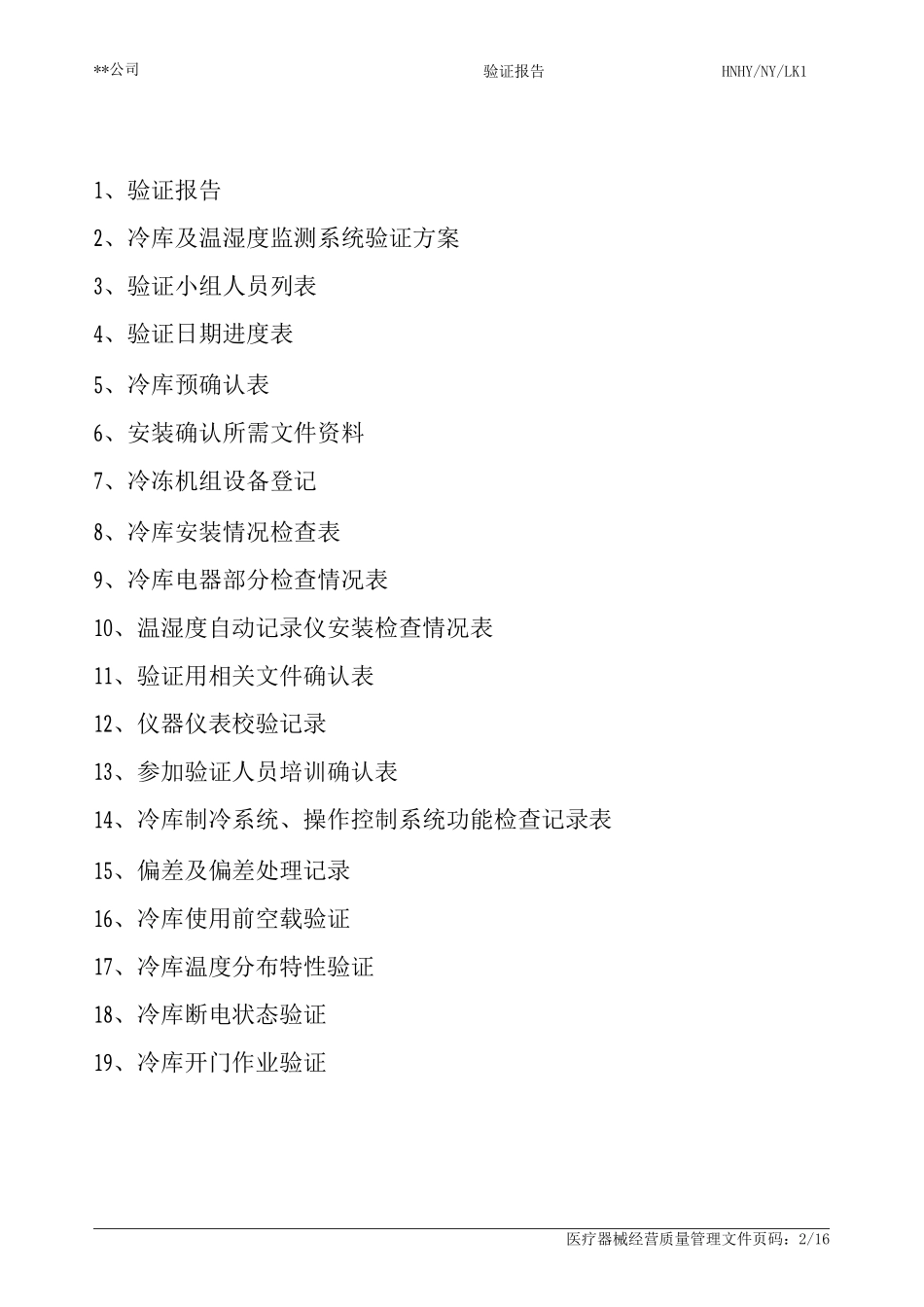 **公司 验证报告 HNHY/NY/LK1

1、验证报告

2、冷库及温湿度监测系统验证方案

3、验证小组人员列表

4、验证日期进度表

5、冷库预确认表

6、安装确认所需文件资料

7、冷冻机组设备登记

8、冷库安装情况检查表

9、冷库电器部分检查情况表

10、温湿度自动记录仪安装检查情况表

11、验证用相关文件确认表

12、仪器仪表校验记录

13、参加验证人员培训确认表

14、冷库制冷系统、操作控制系统功能检查记录表

15、偏差及偏差处理记录

16、冷库使用前空载验证

17、冷库温度分布特性验证

18、冷库断电状态验证

19、冷库开门作业验证

医疗器械经营质量管理文件页码：2/16